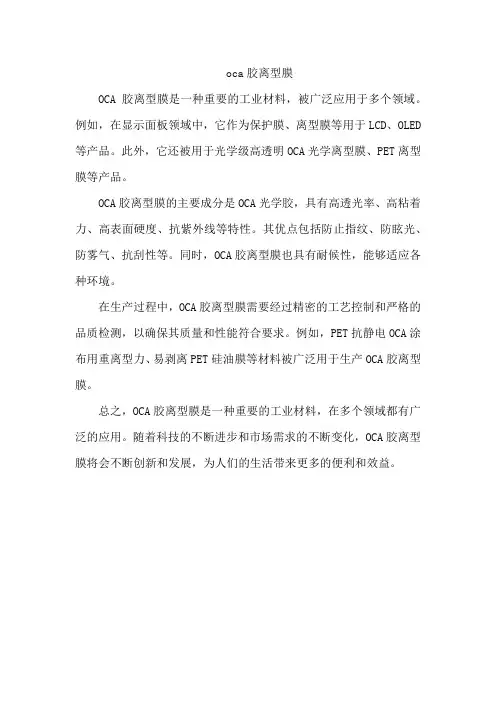 oca 胶离型膜

OCA 胶离型膜是一种重要的工业材料，被广泛应用于多个领域。例如，在显示面板领域中，它作为保护膜、离型膜等用于 LCD、OLED 等产品。此外，它还被用于光学级高透明 OCA 光学离型膜、PET 离型膜等产品。

OCA 胶离型膜的主要成分是 OCA 光学胶，具有高透光率、高粘着力、高表面硬度、抗紫外线等特性。其优点包括防止指纹、防眩光、防雾气、抗刮性等。同时，OCA 胶离型膜也具有耐候性，能够适应各种环境。

在生产过程中，OCA 胶离型膜需要经过精密的工艺控制和严格的品质检测，以确保其质量和性能符合要求。例如，PET 抗静电 OCA 涂布用重离型力、易剥离 PET 硅油膜等材料被广泛用于生产 OCA 胶离型膜。

总之，OCA 胶离型膜是一种重要的工业材料，在多个领域都有广泛的应用。随着科技的不断进步和市场需求的不断变化，OCA 胶离型膜将会不断创新和发展，为人们的生活带来更多的便利和效益。